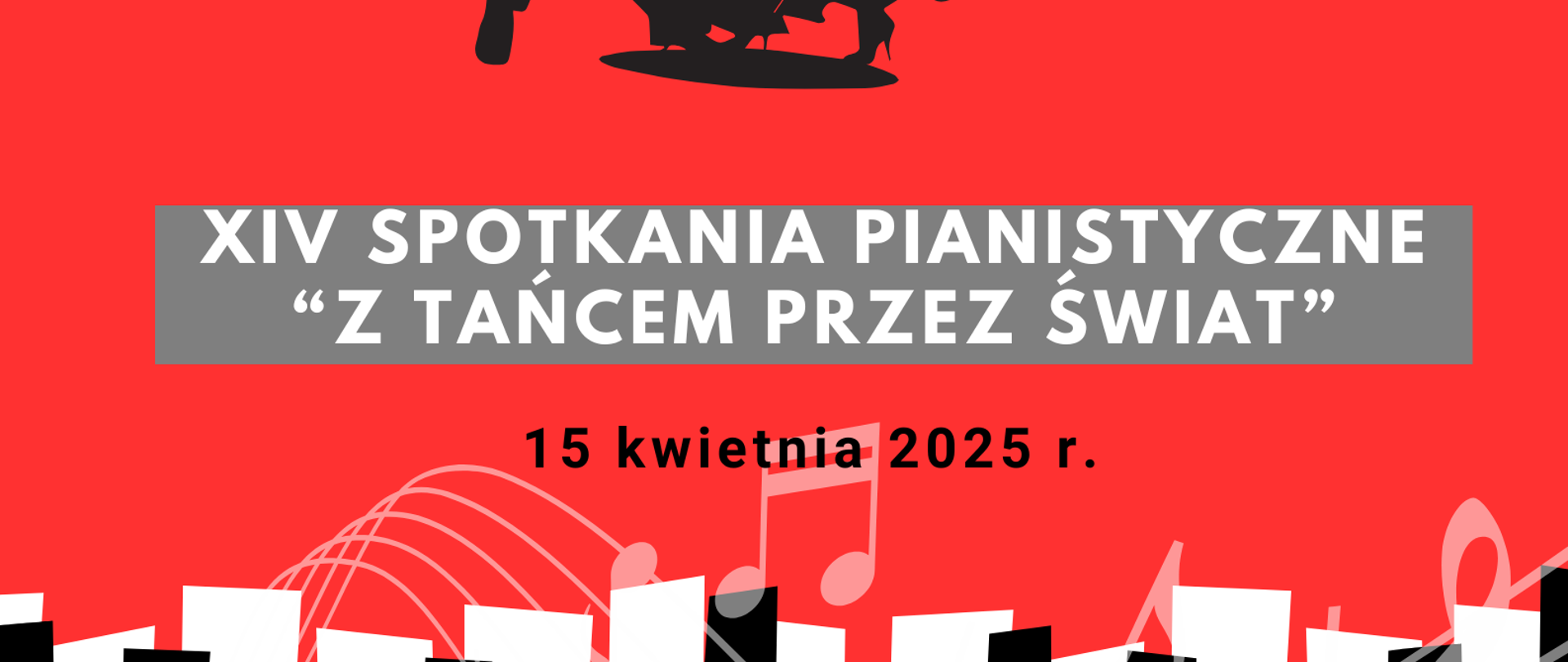 XIV SPOTKANIA PIANISTYCZNE
“Z TAŃCEM PRZEZ ŚWIAT”

15 kwietnia 2025 r.